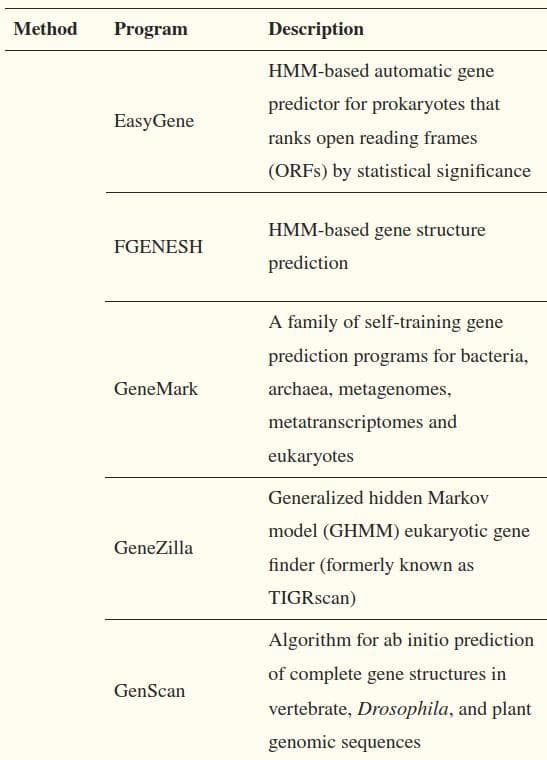 | Method | Program | Description |
|---|---|---|
|  | EasyGene | HMM-based automatic gene predictor for prokaryotes that ranks open reading frames (ORFs) by statistical significance |
|  | FGENESH | HMM-based gene structure prediction |
|  | GeneMark | A family of self-training gene prediction programs for bacteria, archaea, metagenomes, metatranscriptomes and eukaryotes |
|  | GeneZilla | Generalized hidden Markov model (GHMM) eukaryotic gene finder (formerly known as TIGRscan) |
|  | GenScan | Algorithm for ab initio prediction of complete gene structures in vertebrate, Drosophila, and plant genomic sequences |